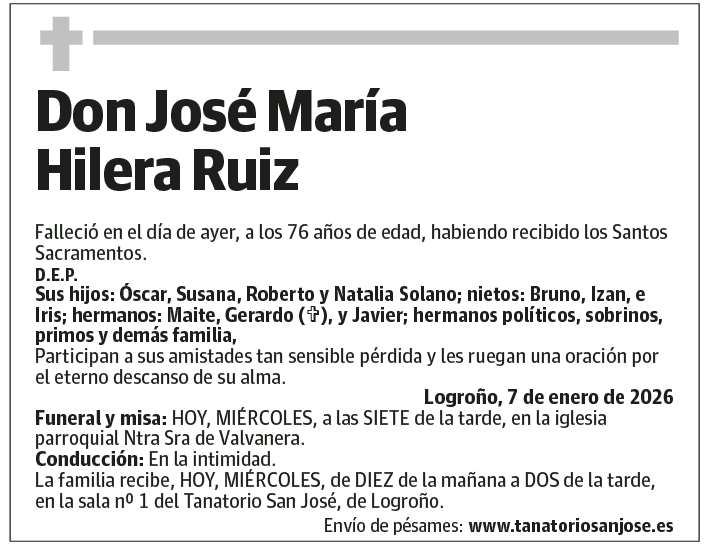 Don José María Hilera Ruiz

Falleció en el día de ayer, a los 76 años de edad, habiendo recibido los Santos Sacramentos.
D.E.P.
Sus hijos: Óscar, Susana, Roberto y Natalia Solano; nietos: Bruno, Izan, e Iris; hermanos: Maite, Gerardo (✞), y Javier; hermanos políticos, sobrinos, primos y demás familia,
Participan a sus amistades tan sensible pérdida y les ruegan una oración por el eterno descanso de su alma.

Logroño, 7 de enero de 2026

Funeral y misa: HOY, MIÉRCOLES, a las SIETE de la tarde, en la iglesia parroquial Ntra Sra de Valvanera.
Conducción: En la intimidad.
La familia recibe, HOY, MIÉRCOLES, de DIEZ de la mañana a DOS de la tarde, en la sala nº 1 del Tanatorio San José, de Logroño.

Envío de pésames: www.tanatoriosanjose.es